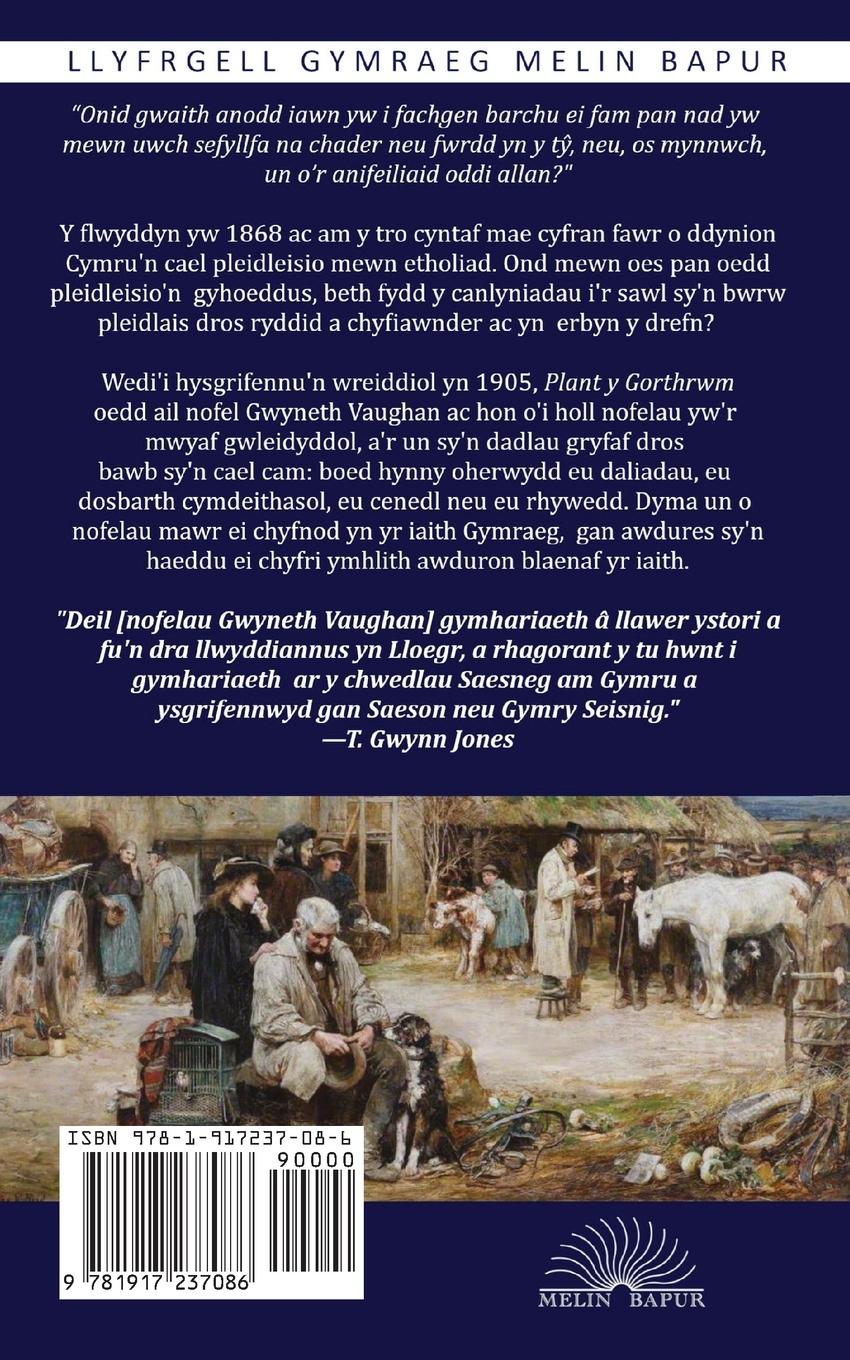 LLYFRGELL GYMRAEG MELIN BAPUR

"Onid gwaith anodd iawn yw i fachgen barchu ei fam pan nad yw mewn uwch sefyllfa na chader neu fwrdd yn y tŷ, neu, os mynnwch, un o'r anifeiliaid oddi allan?"

Y flwyddyn yw 1868 ac am y tro cyntaf mae cyfran fawr o ddynion Cymru'n cael pleidleisio mewn etholiad. Ond mewn oes pan oedd pleidleisio'n gyhoeddus, beth fydd y canlyniadau i'r sawl sy'n bwrw pleidlais dros ryddid a chyfiawnder ac yn erbyn y drefn?

Wedi'i hysgrifennu'n wreiddiol yn 1905, Plant y Gorthrwm oedd ail nofel Gwyneth Vaughan ac hon o'i holl nofelau yw'r mwyaf gwleidyddol, a'r un sy'n dadlau gryfaf dros bawb sy'n cael cam: boed hynny oherwydd eu daliadau, eu dosbarth cymdeithasol, eu cenedl neu eu rhywedd. Dyma un o nofelau mawr ei chyfnod yn yr iaith Gymraeg, gan awdures sy'n haeddu ei chyfri ymhlith awduron blaenaf yr iaith.

"Deil [nofelau Gwyneth Vaughan] gymhariaeth â llawer ystori a fu'n dra llwyddiannus yn Lloegr, a rhagorant y tu hwnt i gymhariaeth ar y chwedlau Saesneg am Gymru a ysgrifennwyd gan Saeson neu Gymry Seisnig."
—T. Gwynn Jones

ISBN 978-1-917237-08-6
90000
9 781917 237086

MELIN BAPUR